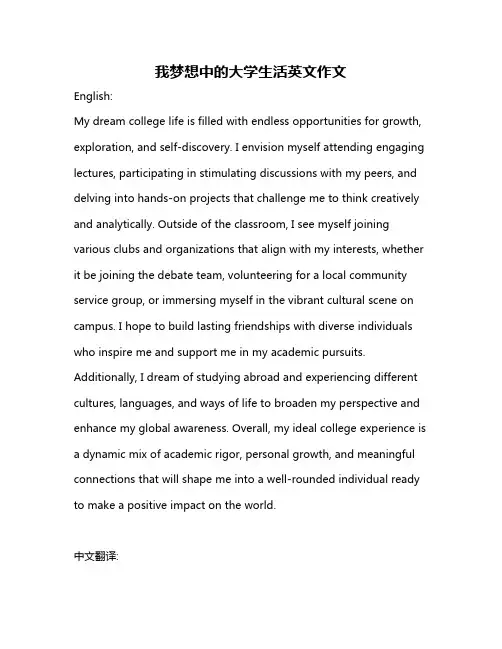 我梦想中的大学生活英文作文

English:

My dream college life is filled with endless opportunities for growth, exploration, and self-discovery. I envision myself attending engaging lectures, participating in stimulating discussions with my peers, and delving into hands-on projects that challenge me to think creatively and analytically. Outside of the classroom, I see myself joining various clubs and organizations that align with my interests, whether it be joining the debate team, volunteering for a local community service group, or immersing myself in the vibrant cultural scene on campus. I hope to build lasting friendships with diverse individuals who inspire me and support me in my academic pursuits. Additionally, I dream of studying abroad and experiencing different cultures, languages, and ways of life to broaden my perspective and enhance my global awareness. Overall, my ideal college experience is a dynamic mix of academic rigor, personal growth, and meaningful connections that will shape me into a well-rounded individual ready to make a positive impact on the world.

中文翻译: